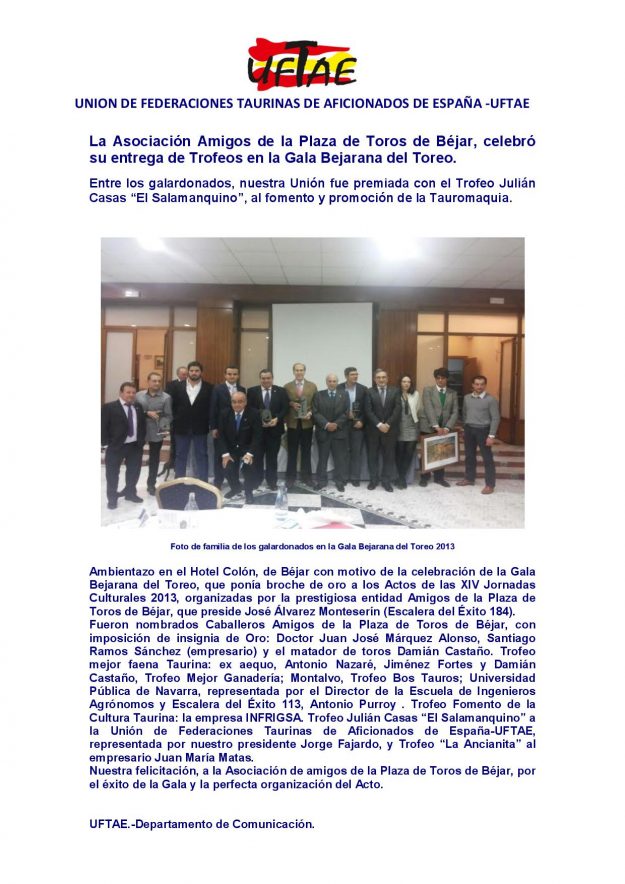 UFTAE

UNION DE FEDERACIONES TAURINAS DE AFICIONADOS DE ESPAÑA -UFTAE

La Asociación Amigos de la Plaza de Toros de Béjar, celebró su entrega de Trofeos en la Gala Bejarana del Toreo.

Entre los galardonados, nuestra Unión fue premiada con el Trofeo Julián Casas "El Salamanquino", al fomento y promoción de la Tauromaquia.

Foto de familia de los galardonados en la Gala Bejarana del Toreo 2013

Ambientazo en el Hotel Colón, de Béjar con motivo de la celebración de la Gala Bejarana del Toreo, que ponía broche de oro a los Actos de las XIV Jornadas Culturales 2013, organizadas por la prestigiosa entidad Amigos de la Plaza de Toros de Béjar, que preside José Álvarez Monteserín (Escalera del Éxito 184).
Fueron nombrados Caballeros Amigos de la Plaza de Toros de Béjar, con imposición de insignia de Oro: Doctor Juan José Márquez Alonso, Santiago Ramos Sánchez (empresario) y el matador de toros Damián Castaño. Trofeo mejor faena Taurina: ex aequo, Antonio Nazaré, Jiménez Fortes y Damián Castaño, Trofeo Mejor Ganadería; Montalvo, Trofeo Bos Tauros; Universidad Pública de Navarra, representada por el Director de la Escuela de Ingenieros Agrónomos y Escalera del Éxito 113, Antonio Purroy . Trofeo Fomento de la Cultura Taurina: la empresa INFRIGSA. Trofeo Julián Casas "El Salamanquino" a la Unión de Federaciones Taurinas de Aficionados de España-UFTAE, representada por nuestro presidente Jorge Fajardo, y Trofeo "La Ancianita" al empresario Juan María Matas.
Nuestra felicitación, a la Asociación de amigos de la Plaza de Toros de Béjar, por el éxito de la Gala y la perfecta organización del Acto.

UFTAE.-Departamento de Comunicación.